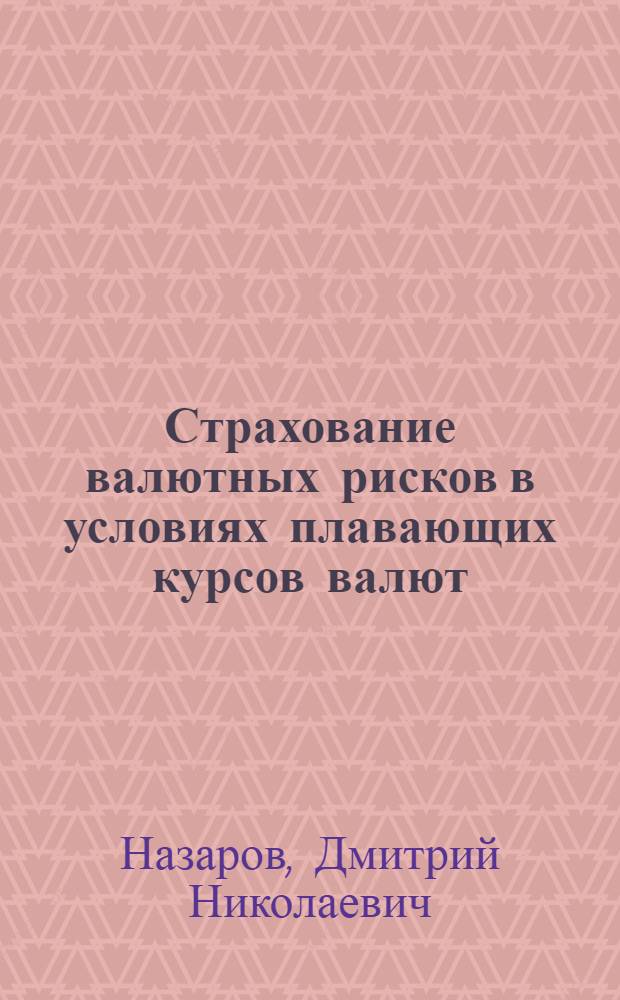 Страхование валютных рисков в условиях плавающих курсов валют

Назаров, Дмитрий Николаевич